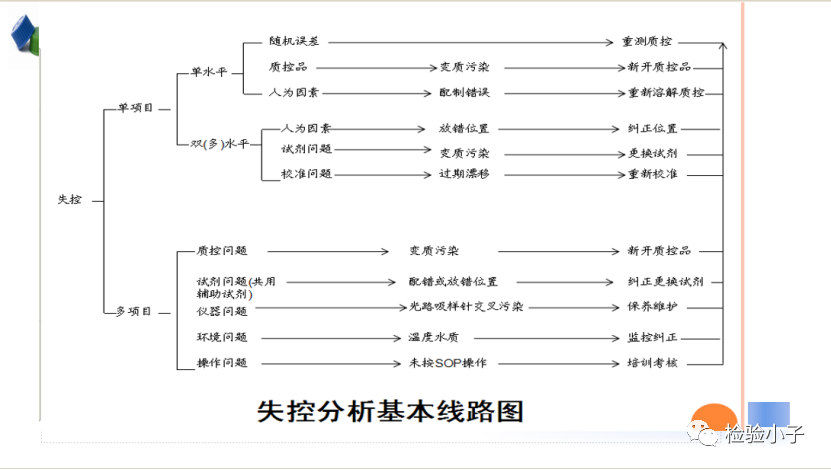 失控

单项目

单水平

随机误差

重测质控

质控品

变质污染

新开质控品

人为因素

配制错误

重新溶解质控

双(多)水平

人为因素

放错位置

纠正位置

试剂问题

变质污染

更换试剂

校准问题

过期漂移

重新校准

多项目

质控问题

变质污染

新开质控品

试剂问题(共用辅助试剂)

配错或放错位置

纠正更换试剂

仪器问题

光路吸样针交叉污染

保养维护

环境问题

温度水质

监控纠正

操作问题

未按SOP操作

培训考核

失控分析基本线路图

检验小子